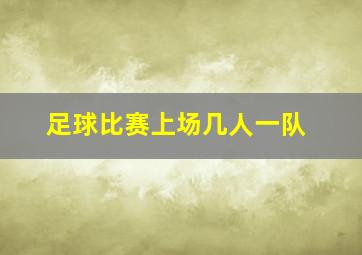 足球比赛上场几人一队